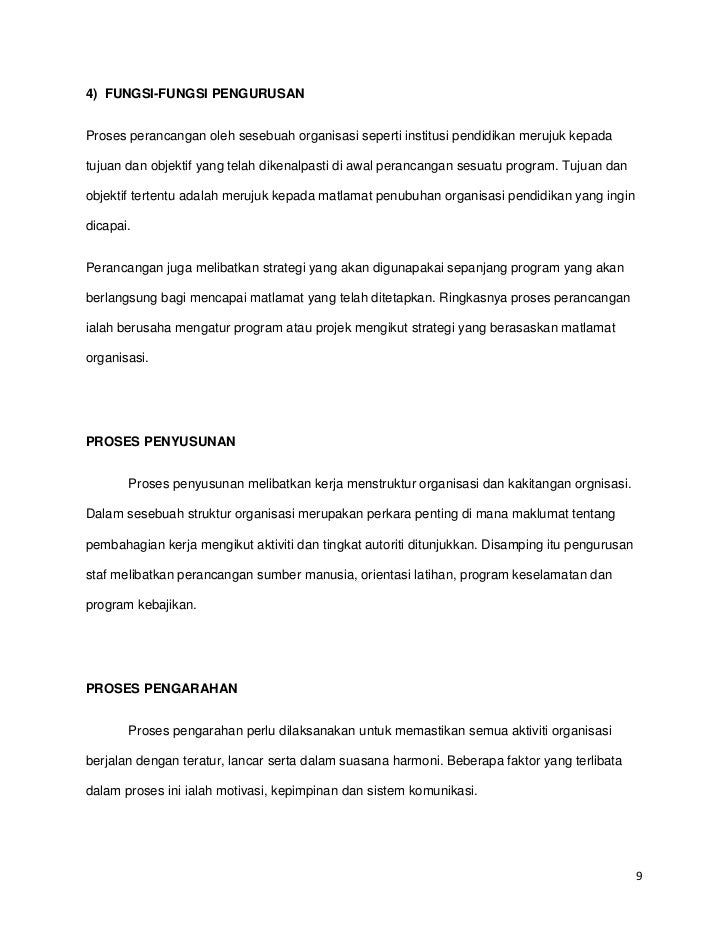 4) FUNGSI-FUNGSI PENGURUSAN

Proses perancangan oleh sesebuah organisasi seperti institusi pendidikan merujuk kepada tujuan dan objektif yang telah dikenalpasti di awal perancangan sesuatu program. Tujuan dan objektif tertentu adalah merujuk kepada matlamat penubuhan organisasi pendidikan yang ingin dicapai.

Perancangan juga melibatkan strategi yang akan digunapakai sepanjang program yang akan berlangsung bagi mencapai matlamat yang telah ditetapkan. Ringkasnya proses perancangan ialah berusaha mengatur program atau projek mengikut strategi yang berasaskan matlamat organisasi.

PROSES PENYUSUNAN

Proses penyusunan melibatkan kerja menstruktur organisasi dan kakitangan orgnisasi. Dalam sesebuah struktur organisasi merupakan perkara penting di mana maklumat tentang pembahagian kerja mengikut aktiviti dan tingkat autoriti ditunjukkan. Disamping itu pengurusan staf melibatkan perancangan sumber manusia, orientasi latihan, program keselamatan dan program kebajikan.

PROSES PENGARAHAN

Proses pengarahan perlu dilaksanakan untuk memastikan semua aktiviti organisasi berjalan dengan teratur, lancar serta dalam suasana harmoni. Beberapa faktor yang terlibata dalam proses ini ialah motivasi, kepimpinan dan sistem komunikasi.

9